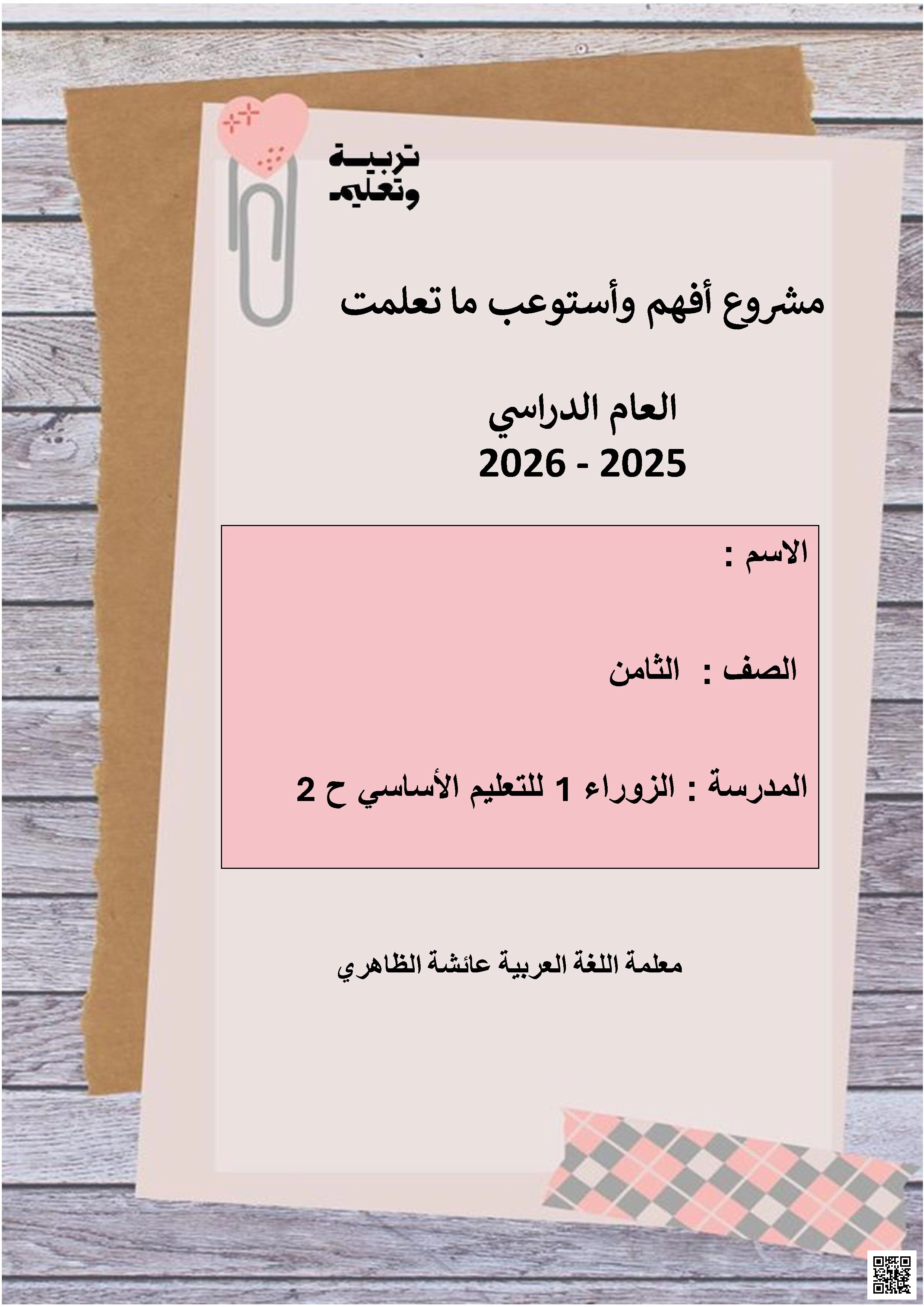 تربية وتعليم

مشروع أفهم وأستوعب ما تعلمت

العام الدراسي
2025 - 2026

الاسم :

الصف : الثامن

المدرسة : الزوراء 1 للتعليم الأساسي ح 2

معلمة اللغة العربية عائشة الظاهري